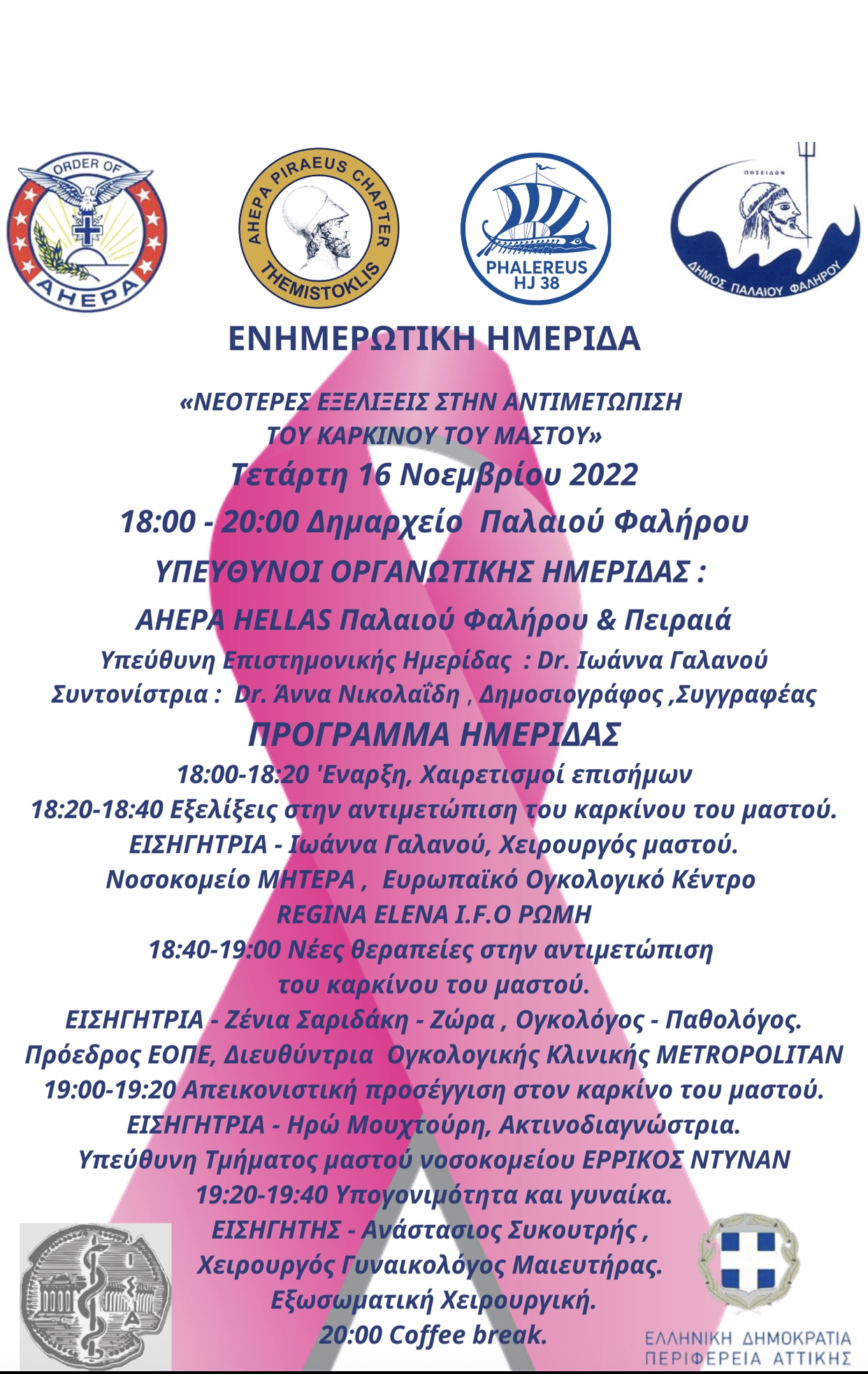 ORDER OF
AHEPA

AHEPA PIRAEUS CHAPTER
THEMISTOKLIS

PHALEREUS
HJ 38

ΠΟΣΕΙΔΩΝ
ΔΗΜΟΣ ΠΑΛΑΙΟΥ ΦΑΛΗΡΟΥ

ΕΝΗΜΕΡΩΤΙΚΗ ΗΜΕΡΙΔΑ

«ΝΕΟΤΕΡΕΣ ΕΞΕΛΙΞΕΙΣ ΣΤΗΝ ΑΝΤΙΜΕΤΩΠΙΣΗ ΤΟΥ ΚΑΡΚΙΝΟΥ ΤΟΥ ΜΑΣΤΟΥ»

Τετάρτη 16 Νοεμβρίου 2022

18:00 - 20:00 Δημαρχείο Παλαιού Φαλήρου

ΥΠΕΥΘΥΝΟΙ ΟΡΓΑΝΩΤΙΚΗΣ ΗΜΕΡΙΔΑΣ :

AHEPA HELLAS Παλαιού Φαλήρου & Πειραιά

Υπεύθυνη Επιστημονικής Ημερίδας : Dr. Ιωάννα Γαλανού
Συντονίστρια : Dr. Άννα Νικολαΐδη , Δημοσιογράφος ,Συγγραφέας

ΠΡΟΓΡΑΜΜΑ ΗΜΕΡΙΔΑΣ

18:00-18:20 'Εναρξη, Χαιρετισμοί επισήμων
18:20-18:40 Εξελίξεις στην αντιμετώπιση του καρκίνου του μαστού.
ΕΙΣΗΓΗΤΡΙΑ - Ιωάννα Γαλανού, Χειρουργός μαστού.
Νοσοκομείο ΜΗΤΕΡΑ , Ευρωπαϊκό Ογκολογικό Κέντρο
REGINA ELENA I.F.O ΡΩΜΗ
18:40-19:00 Νέες θεραπείες στην αντιμετώπιση του καρκίνου του μαστού.
ΕΙΣΗΓΗΤΡΙΑ - Ζένια Σαριδάκη - Ζώρα , Ογκολόγος - Παθολόγος.
Πρόεδρος ΕΟΠΕ, Διευθύντρια Ογκολογικής Κλινικής METROPOLITAN
19:00-19:20 Απεικονιστική προσέγγιση στον καρκίνο του μαστού.
ΕΙΣΗΓΗΤΡΙΑ - Ηρώ Μουχτούρη, Ακτινοδιαγνώστρια.
Υπεύθυνη Τμήματος μαστού νοσοκομείου ΕΡΡΙΚΟΣ ΝΤΥΝΑΝ
19:20-19:40 Υπογονιμότητα και γυναίκα.
ΕΙΣΗΓΗΤΗΣ - Ανάστασιος Συκουτρής ,
Χειρουργός Γυναικολόγος Μαιευτήρας.
Εξωσωματική Χειρουργική.
20:00 Coffee break.

ΕΛΛΗΝΙΚΗ ΔΗΜΟΚΡΑΤΙΑ
ΠΕΡΙΦΕΡΕΙΑ ΑΤΤΙΚΗΣ